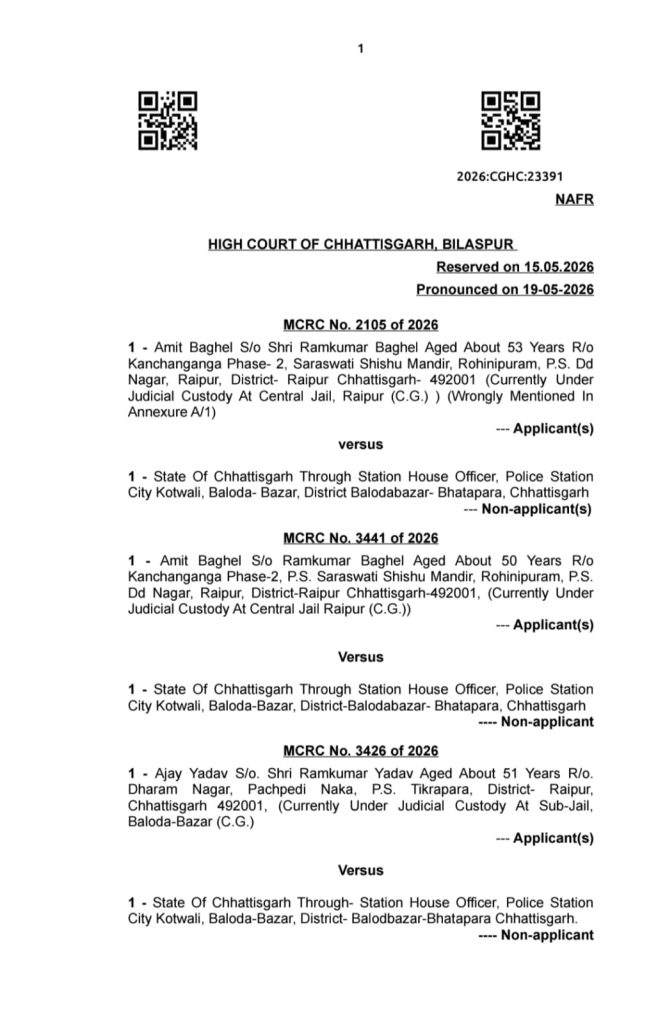 1

2026:CGHC:23391

NAFR

HIGH COURT OF CHHATTISGARH, BILASPUR

Reserved on 15.05.2026

Pronounced on 19-05-2026

MCRC No. 2105 of 2026

1 - Amit Baghel S/o Shri Ramkumar Baghel Aged About 53 Years R/o Kanchanganga Phase- 2, Saraswati Shishu Mandir, Rohinipuram, P.S. Dd Nagar, Raipur, District- Raipur Chhattisgarh- 492001 (Currently Under Judicial Custody At Central Jail, Raipur (C.G.) ) (Wrongly Mentioned In Annexure A/1)

--- Applicant(s)

versus

1 - State Of Chhattisgarh Through Station House Officer, Police Station City Kotwali, Baloda- Bazar, District Balodabazar- Bhatapara, Chhattisgarh

--- Non-applicant(s)

MCRC No. 3441 of 2026

1 - Amit Baghel S/o Ramkumar Baghel Aged About 50 Years R/o Kanchanganga Phase-2, P.S. Saraswati Shishu Mandir, Rohinipuram, P.S. Dd Nagar, Raipur, District-Raipur Chhattisgarh-492001, (Currently Under Judicial Custody At Central Jail Raipur (C.G.))

--- Applicant(s)

Versus

1 - State Of Chhattisgarh Through Station House Officer, Police Station City Kotwali, Baloda-Bazar, District-Balodabazar- Bhatapara, Chhattisgarh

---- Non-applicant

MCRC No. 3426 of 2026

1 - Ajay Yadav S/o. Shri Ramkumar Yadav Aged About 51 Years R/o. Dharam Nagar, Pachpedi Naka, P.S. Tikrapara, District- Raipur, Chhattisgarh 492001, (Currently Under Judicial Custody At Sub-Jail, Baloda-Bazar (C.G.)

--- Applicant(s)

Versus

1 - State Of Chhattisgarh Through- Station House Officer, Police Station City Kotwali, Baloda-Bazar, District- Balodbazar-Bhatapara Chhattisgarh.

---- Non-applicant